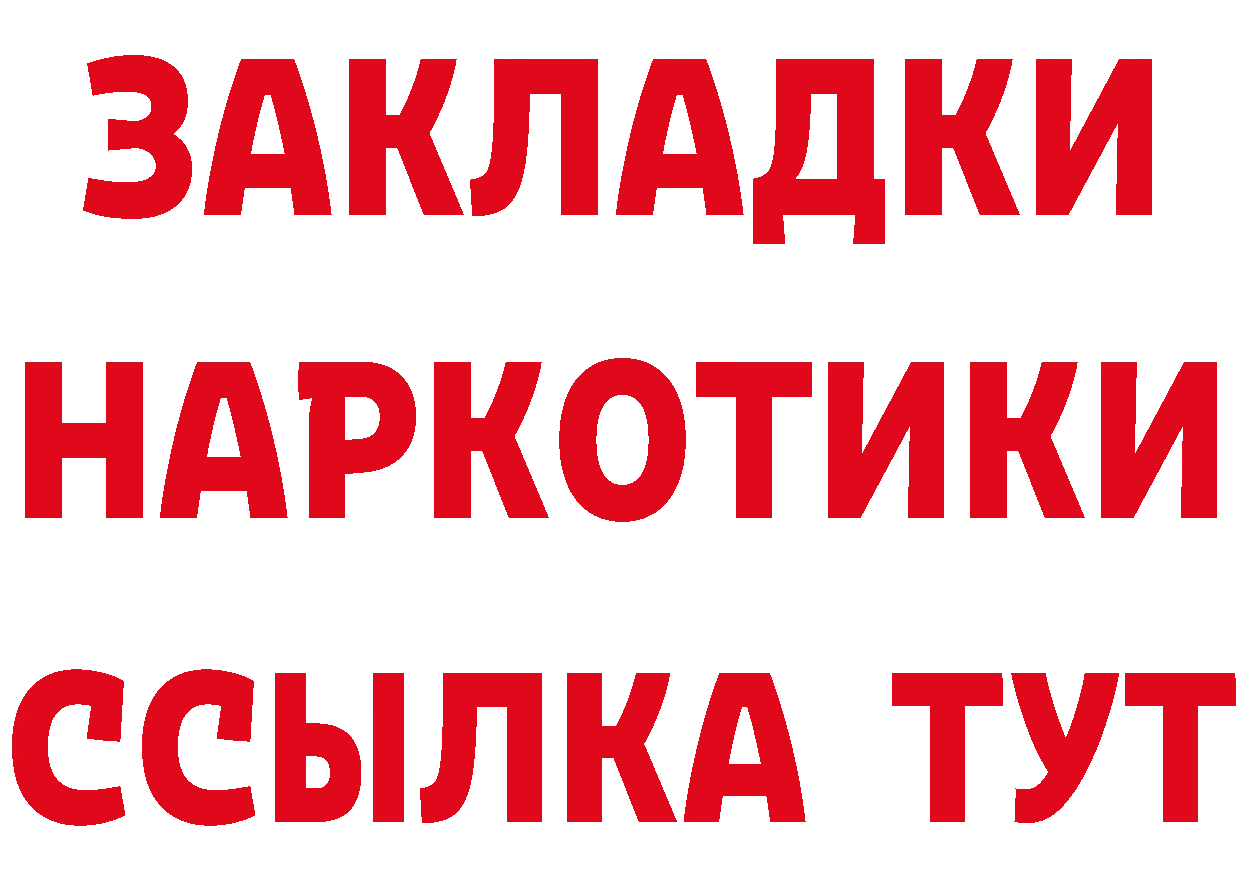 ЗАКЛАДКИ НАРКОТИКИ ССЫЛКА ТУТ